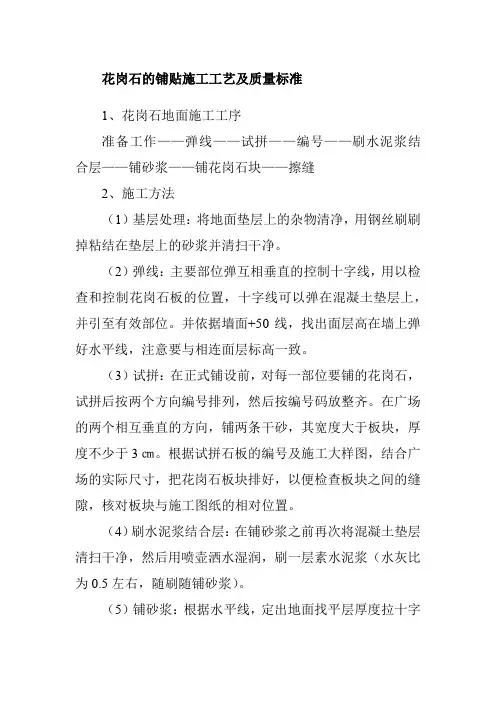 花岗石的铺贴施工工艺及质量标准

1、花岗石地面施工工序

准备工作——弹线——试拼——编号——刷水泥浆结合层——铺砂浆——铺花岗石块——擦缝

2、施工方法

（1）基层处理：将地面垫层上的杂物清净，用钢丝刷刷掉粘结在垫层上的砂浆并清扫干净。

（2）弹线：主要部位弹互相垂直的控制十字线，用以检查和控制花岗石板的位置，十字线可以弹在混凝土垫层上，并引至有效部位。并依据墙面+50 线，找出面层高在墙上弹好水平线，注意要与相连面层标高一致。

（3）试拼：在正式铺设前，对每一部位要铺的花岗石，试拼后按两个方向编号排列，然后按编号码放整齐。在广场的两个相互垂直的方向，铺两条干砂，其宽度大于板块，厚度不少于 3 ㎝。根据试拼石板的编号及施工大样图，结合广场的实际尺寸，把花岗石板块排好，以便检查板块之间的缝隙，核对板块与施工图纸的相对位置。

（4）刷水泥浆结合层：在铺砂浆之前再次将混凝土垫层清扫干净，然后用喷壶洒水湿润，刷一层素水泥浆（水灰比为 0.5 左右，随刷随铺砂浆）。

（5）铺砂浆：根据水平线，定出地面找平层厚度拉十字